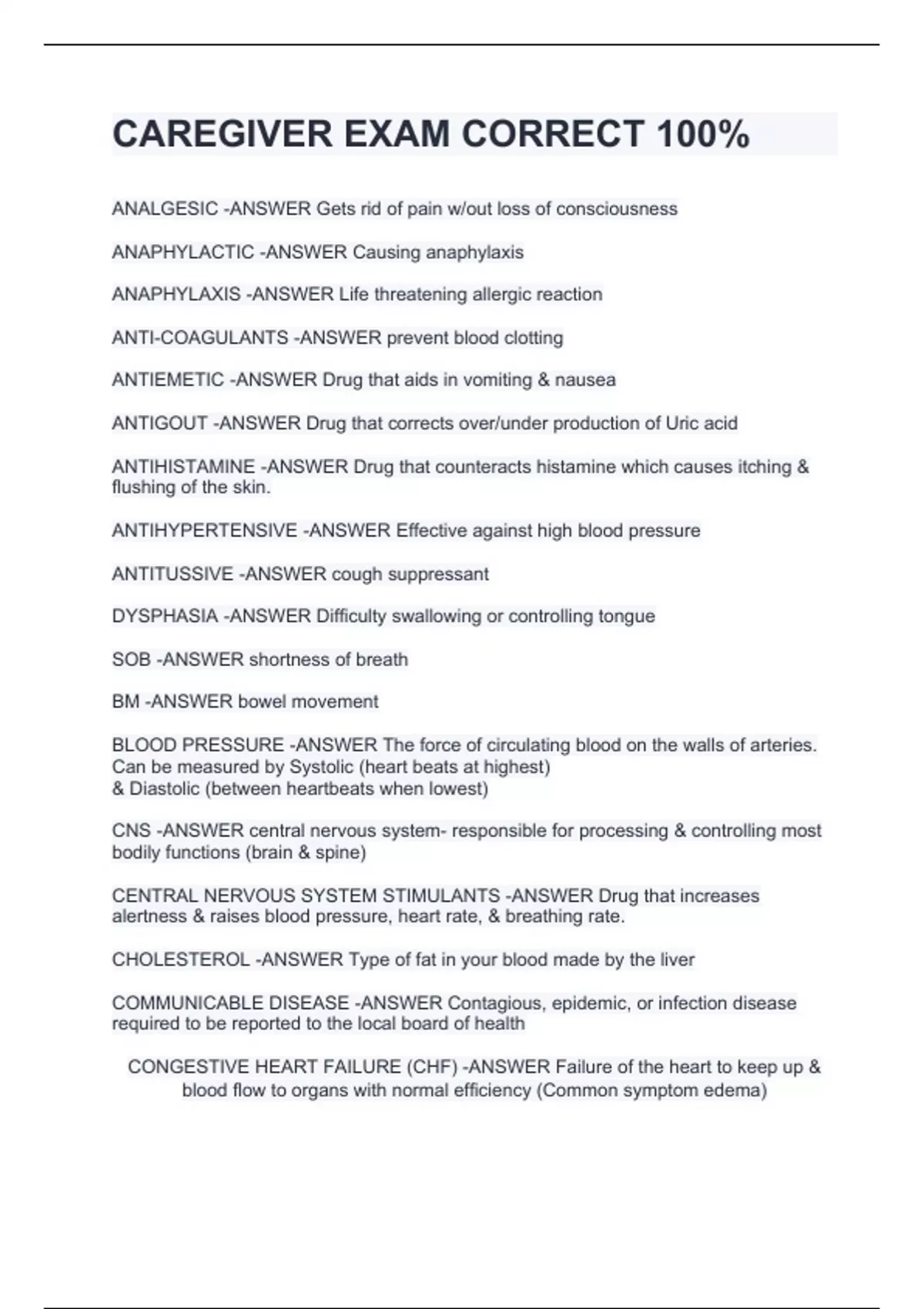 CAREGIVER EXAM CORRECT 100%

ANALGESIC -ANSWER Gets rid of pain w/out loss of consciousness

ANAPHYLACTIC -ANSWER Causing anaphylaxis

ANAPHYLAXIS -ANSWER Life threatening allergic reaction

ANTI-COAGULANTS -ANSWER prevent blood clotting

ANTIEMETIC -ANSWER Drug that aids in vomiting & nausea

ANTIGOUT -ANSWER Drug that corrects over/under production of Uric acid

ANTIHISTAMINE -ANSWER Drug that counteracts histamine which causes itching & flushing of the skin.

ANTIHYPERTENSIVE -ANSWER Effective against high blood pressure

ANTITUSSIVE -ANSWER cough suppressant

DYSPHASIA -ANSWER Difficulty swallowing or controlling tongue

SOB -ANSWER shortness of breath

BM -ANSWER bowel movement

BLOOD PRESSURE -ANSWER The force of circulating blood on the walls of arteries. Can be measured by Systolic (heart beats at highest)
& Diastolic (between heartbeats when lowest)

CNS -ANSWER central nervous system- responsible for processing & controlling most bodily functions (brain & spine)

CENTRAL NERVOUS SYSTEM STIMULANTS -ANSWER Drug that increases alertness & raises blood pressure, heart rate, & breathing rate.

CHOLESTEROL -ANSWER Type of fat in your blood made by the liver

COMMUNICABLE DISEASE -ANSWER Contagious, epidemic, or infection disease required to be reported to the local board of health

CONGESTIVE HEART FAILURE (CHF) -ANSWER Failure of the heart to keep up & blood flow to organs with normal efficiency (Common symptom edema)